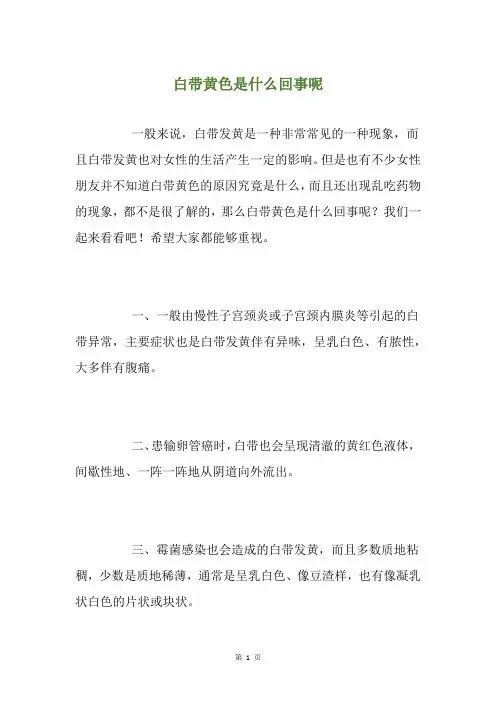 白带黄色是什么回事呢

一般来说，白带发黄是一种非常常见的一种现象，而且白带发黄也对女性的生活产生一定的影响。但是也有不少女性朋友并不知道白带黄色的原因究竟是什么，而且还出现乱吃药物的现象，都不是很了解的，那么白带黄色是什么回事呢？我们一起来看看吧！希望大家都能够重视。

一、一般由慢性子宫颈炎或子宫颈内膜炎等引起的白带异常，主要症状也是白带发黄伴有异味，呈乳白色、有脓性，大多伴有腹痛。

二、患输卵管癌时，白带也会呈现清澈的黄红色液体，间歇性地、一阵一阵地从阴道向外流出。

三、霉菌感染也会造成的白带发黄，而且多数质地粘稠，少数是质地稀薄，通常是呈乳白色、像豆渣样，也有像凝乳状白色的片状或块状。

第 1 页